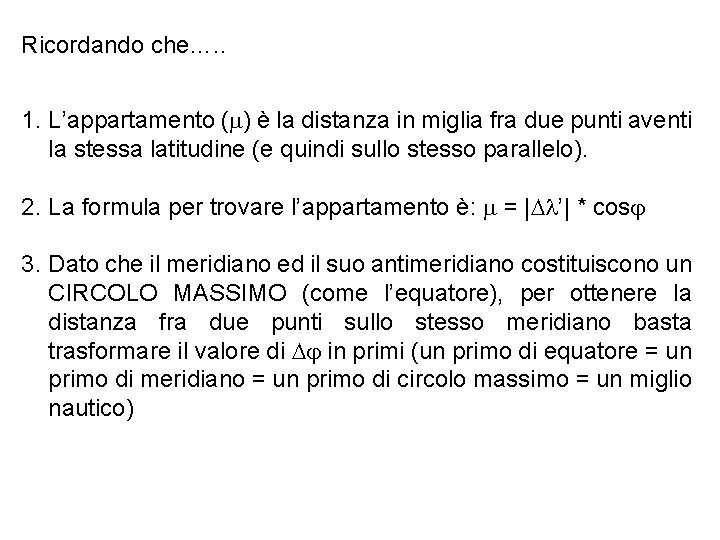 Ricordando che…..

1. L'appartamento ($\mu$) è la distanza in miglia fra due punti aventi la stessa latitudine (e quindi sullo stesso parallelo).

2. La formula per trovare l'appartamento è: $\mu = |\Delta\lambda'| * \cos\varphi$

3. Dato che il meridiano ed il suo antimeridiano costituiscono un CIRCOLO MASSIMO (come l'equatore), per ottenere la distanza fra due punti sullo stesso meridiano basta trasformare il valore di $\Delta\varphi$ in primi (un primo di equatore = un primo di meridiano = un primo di circolo massimo = un miglio nautico)